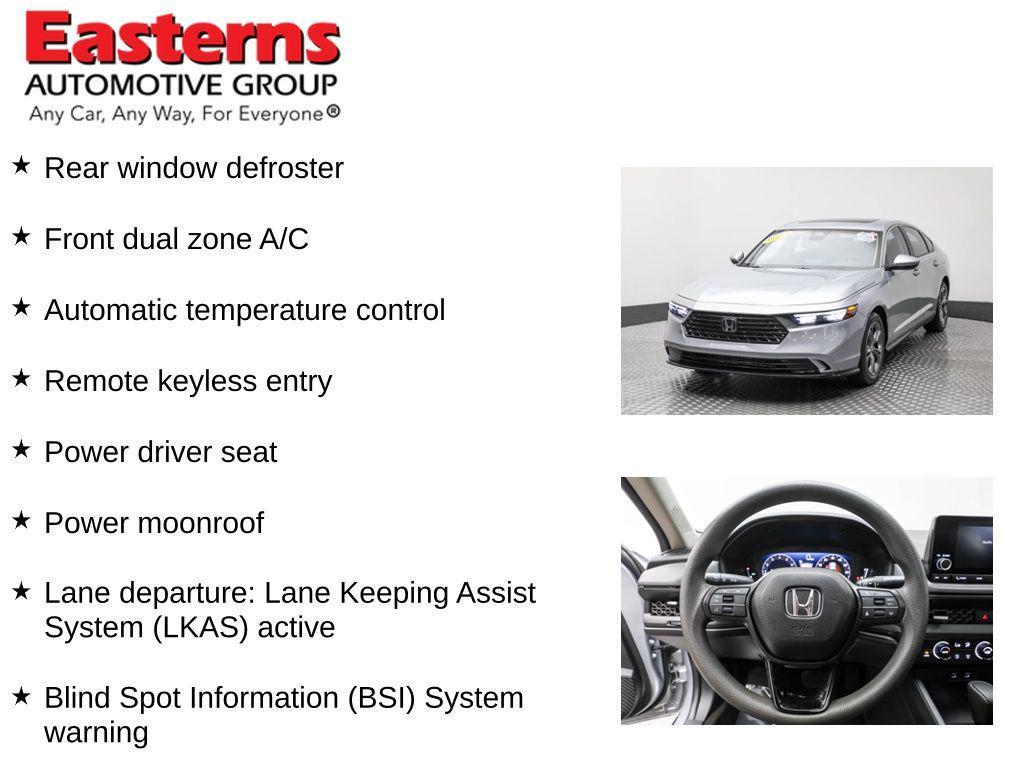 Easterns
AUTOMOTIVE GROUP
Any Car, Any Way, For Everyone®

★ Rear window defroster

★ Front dual zone A/C

★ Automatic temperature control

★ Remote keyless entry

★ Power driver seat

★ Power moonroof

★ Lane departure: Lane Keeping Assist System (LKAS) active

★ Blind Spot Information (BSI) System warning